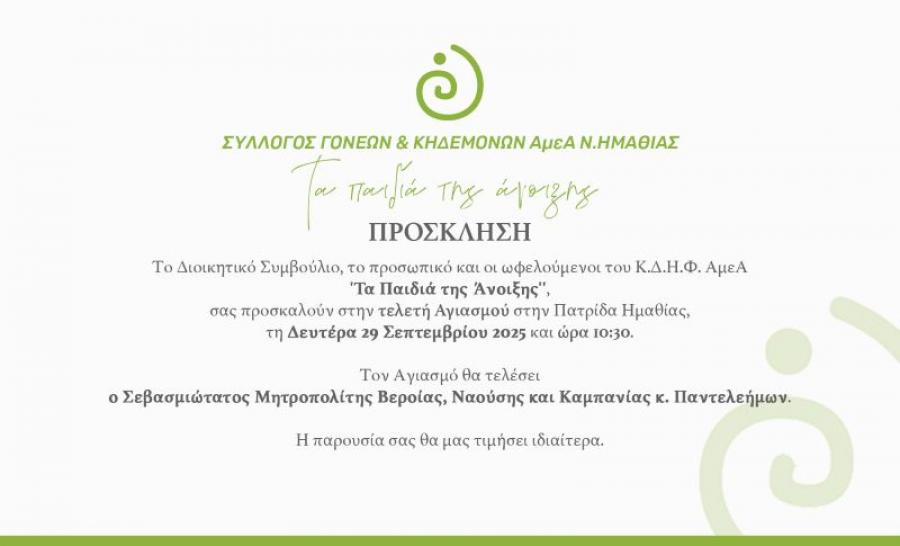 ΣΥΛΛΟΓΟΣ ΓΟΝΕΩΝ & ΚΗΔΕΜΟΝΩΝ ΑμεΑ Ν.ΗΜΑΘΙΑΣ

Τα παιδιά της άνοιξης

ΠΡΟΣΚΛΗΣΗ

Το Διοικητικό Συμβούλιο, το προσωπικό και οι ωφελούμενοι του Κ.Δ.Η.Φ. ΑμεΑ
'Τα Παιδιά της Άνοιξης'',
σας προσκαλούν στην τελετή Αγιασμού στην Πατρίδα Ημαθίας,
τη Δευτέρα 29 Σεπτεμβρίου 2025 και ώρα 10:30.

Τον Αγιασμό θα τελέσει
ο Σεβασμιώτατος Μητροπολίτης Βεροίας, Ναούσης και Καμπανίας κ. Παντελεήμων.

Η παρουσία σας θα μας τιμήσει ιδιαίτερα.